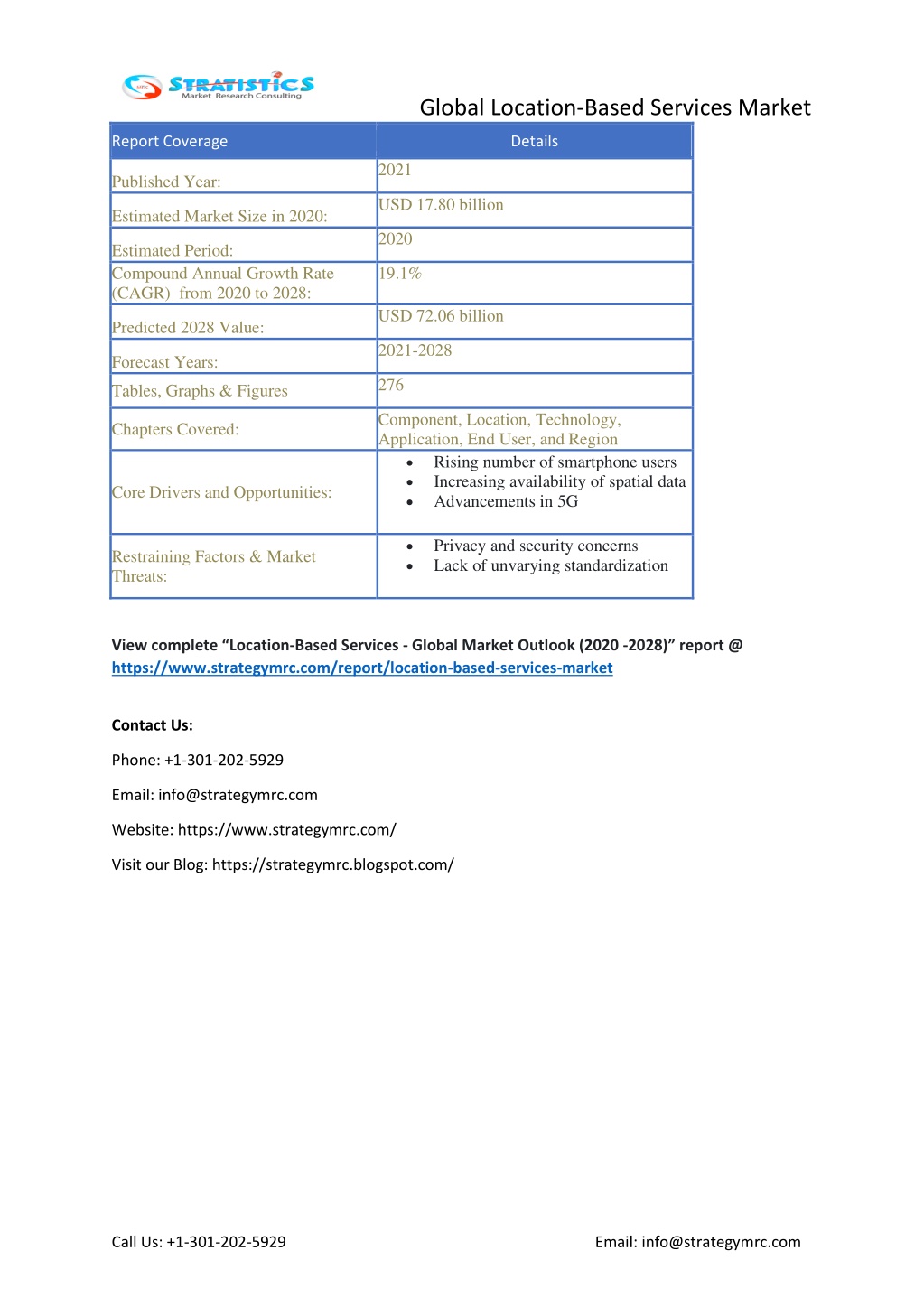 STRATISTICS
Market Research Consulting

Global Location-Based Services Market

| Report Coverage | Details |
|---|---|
| Published Year: | 2021 |
| Estimated Market Size in 2020: | USD 17.80 billion |
| Estimated Period: | 2020 |
| Compound Annual Growth Rate (CAGR) from 2020 to 2028: | 19.1% |
| Predicted 2028 Value: | USD 72.06 billion |
| Forecast Years: | 2021-2028 |
| Tables, Graphs & Figures | 276 |
| Chapters Covered: | Component, Location, Technology, Application, End User, and Region |
| Core Drivers and Opportunities: | • Rising number of smartphone users • Increasing availability of spatial data • Advancements in 5G |
| Restraining Factors & Market Threats: | • Privacy and security concerns • Lack of unvarying standardization |

View complete “Location-Based Services - Global Market Outlook (2020 -2028)” report @ https://www.strategymrc.com/report/location-based-services-market

Contact Us:

Phone: +1-301-202-5929

Email: info@strategymrc.com

Website: https://www.strategymrc.com/

Visit our Blog: https://strategymrc.blogspot.com/

Call Us: +1-301-202-5929

Email: info@strategymrc.com